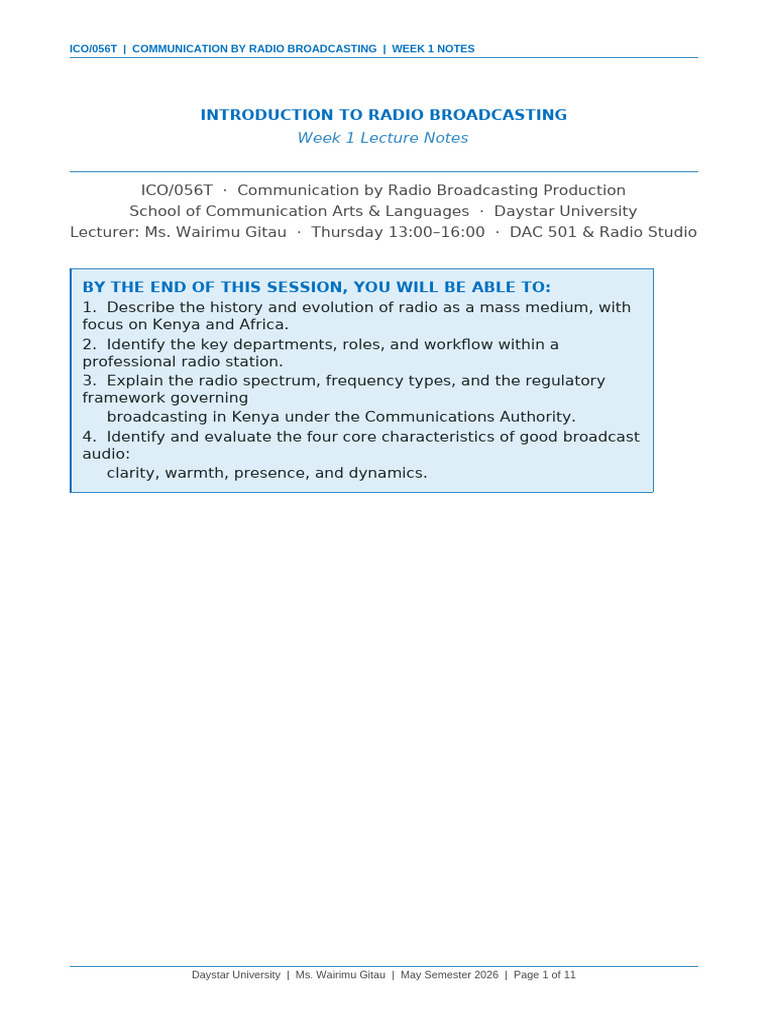 ICO/056T | COMMUNICATION BY RADIO BROADCASTING | WEEK 1 NOTES

INTRODUCTION TO RADIO BROADCASTING

Week 1 Lecture Notes

ICO/056T · Communication by Radio Broadcasting Production
School of Communication Arts & Languages · Daystar University
Lecturer: Ms. Wairimu Gitau · Thursday 13:00–16:00 · DAC 501 & Radio Studio

BY THE END OF THIS SESSION, YOU WILL BE ABLE TO:
1. Describe the history and evolution of radio as a mass medium, with focus on Kenya and Africa.
2. Identify the key departments, roles, and workflow within a professional radio station.
3. Explain the radio spectrum, frequency types, and the regulatory framework governing broadcasting in Kenya under the Communications Authority.
4. Identify and evaluate the four core characteristics of good broadcast audio: clarity, warmth, presence, and dynamics.

Daystar University | Ms. Wairimu Gitau | May Semester 2026 | Page 1 of 11